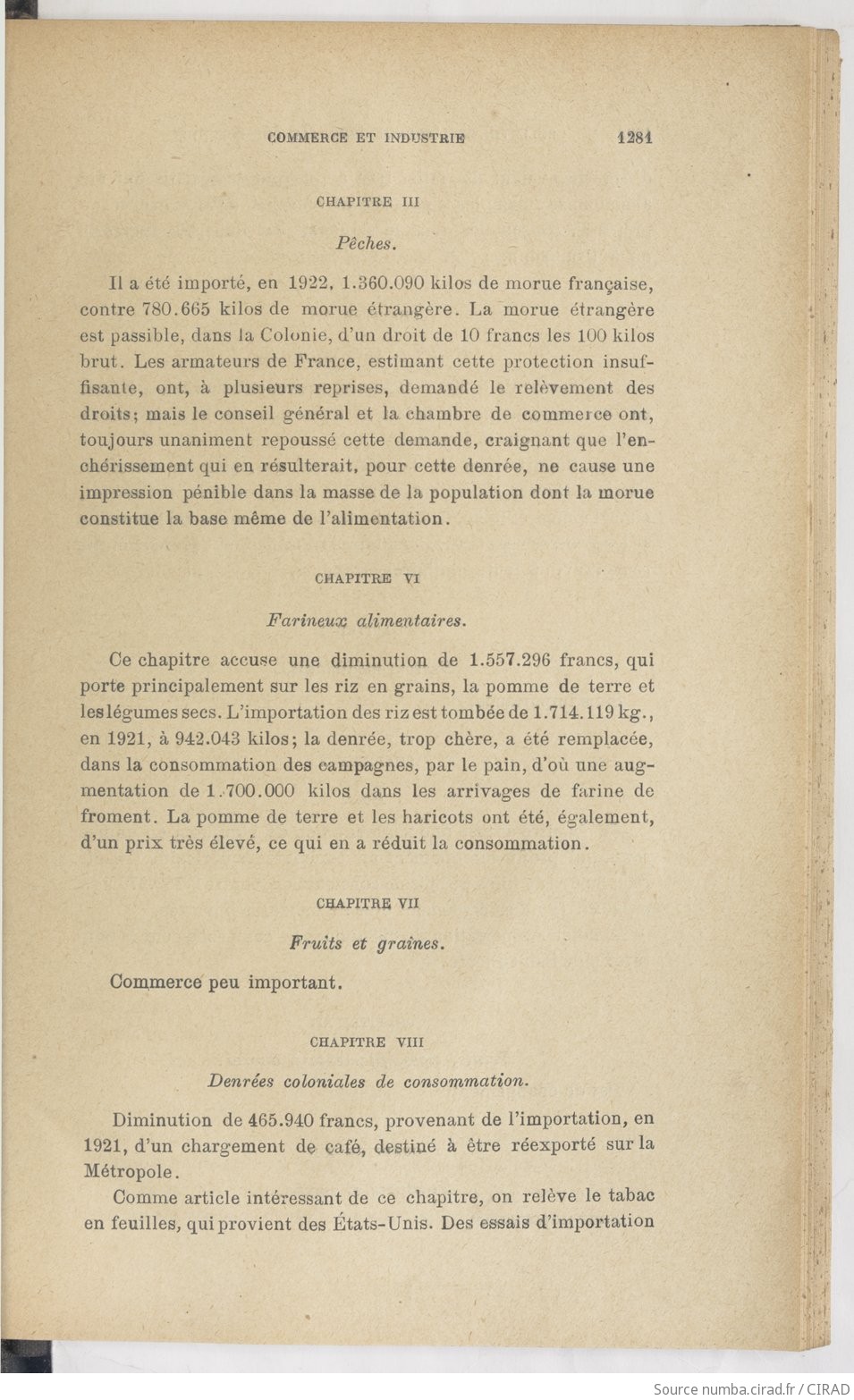 COMMERCE ET INDUSTRIE 1281

CHAPITRE III

Pêches.

Il a été importé, en 1922, 1.360.090 kilos de morue française, contre 780.665 kilos de morue étrangère. La morue étrangère est passible, dans la Colonie, d'un droit de 10 francs les 100 kilos brut. Les armateurs de France, estimant cette protection insuffisante, ont, à plusieurs reprises, demandé le relèvement des droits; mais le conseil général et la chambre de commerce ont, toujours unaniment repoussé cette demande, craignant que l'enchérissement qui en résulterait, pour cette denrée, ne cause une impression pénible dans la masse de la population dont la morue constitue la base même de l'alimentation.

CHAPITRE VI

Farineux alimentaires.

Ce chapitre accuse une diminution de 1.557.296 francs, qui porte principalement sur les riz en grains, la pomme de terre et les légumes secs. L'importation des riz est tombée de 1.714.119 kg., en 1921, à 942.043 kilos; la denrée, trop chère, a été remplacée, dans la consommation des campagnes, par le pain, d'où une augmentation de 1.700.000 kilos dans les arrivages de farine de froment. La pomme de terre et les haricots ont été, également, d'un prix très élevé, ce qui en a réduit la consommation.

CHAPITRE VII

Fruits et graines.

Commerce peu important.

CHAPITRE VIII

Denrées coloniales de consommation.

Diminution de 465.940 francs, provenant de l'importation, en 1921, d'un chargement de café, destiné à être réexporté sur la Métropole.

Comme article intéressant de ce chapitre, on relève le tabac en feuilles, qui provient des États-Unis. Des essais d'importation

Source numba.cirad.fr / CIRAD